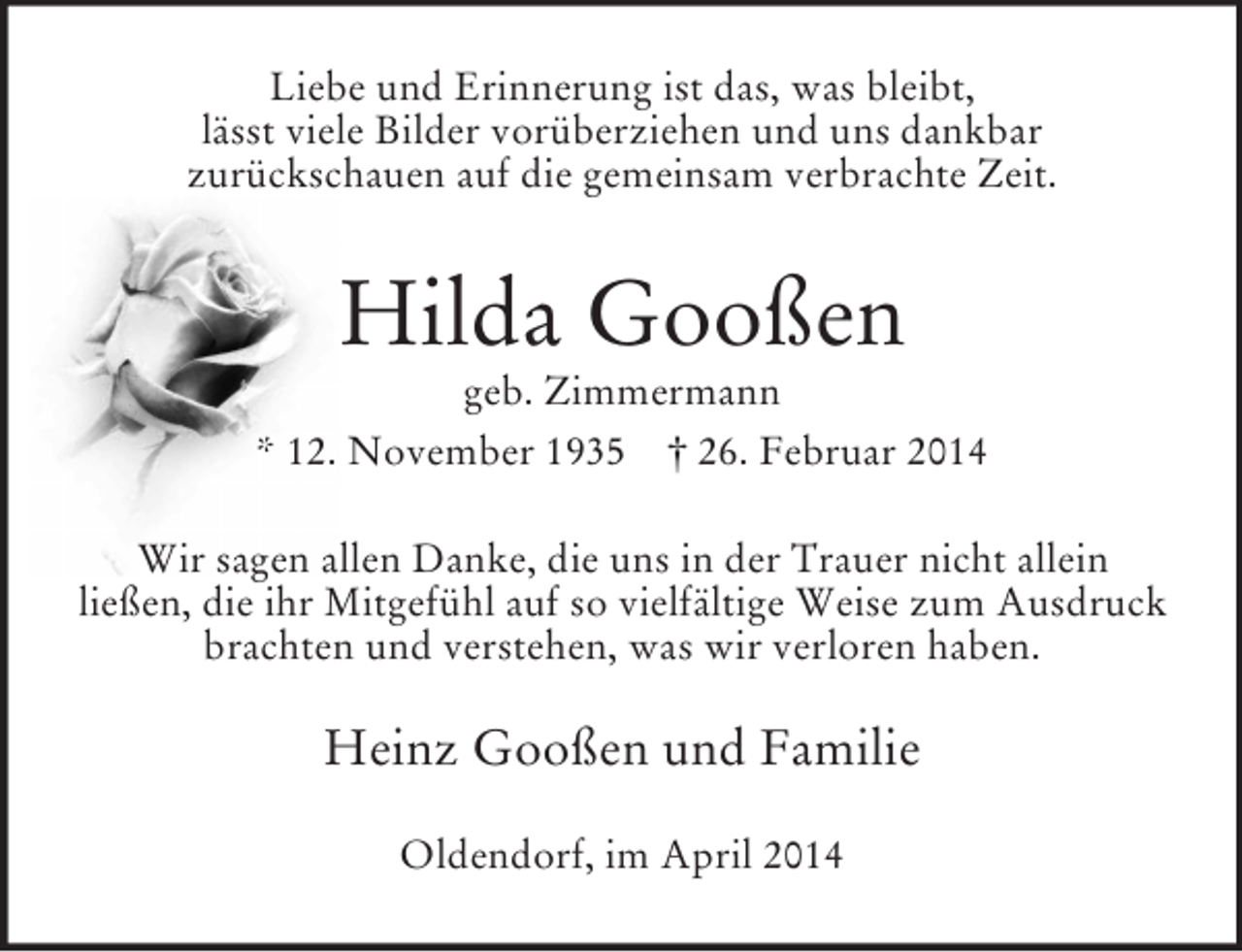 Liebe und Erinnerung ist das, was bleibt, lässt viele Bilder vorüberziehen und uns dankbar zurückschauen auf die gemeinsam verbrachte Zeit.

Hilda Gooßen

geb. Zimmermann

* 12. November 1935 † 26. Februar 2014

Wir sagen allen Danke, die uns in der Trauer nicht allein ließen, die ihr Mitgefühl auf so vielfältige Weise zum Ausdruck brachten und verstehen, was wir verloren haben.

Heinz Gooßen und Familie

Oldendorf, im April 2014